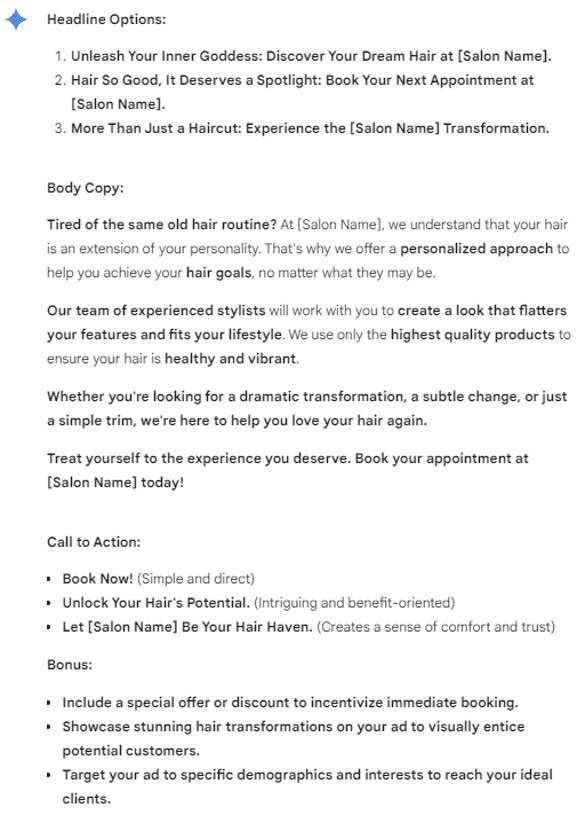 Headline Options:

1. Unleash Your Inner Goddess: Discover Your Dream Hair at [Salon Name].
2. Hair So Good, It Deserves a Spotlight: Book Your Next Appointment at [Salon Name].
3. More Than Just a Haircut: Experience the [Salon Name] Transformation.

Body Copy:

Tired of the same old hair routine? At [Salon Name], we understand that your hair is an extension of your personality. That's why we offer a personalized approach to help you achieve your hair goals, no matter what they may be.

Our team of experienced stylists will work with you to create a look that flatters your features and fits your lifestyle. We use only the highest quality products to ensure your hair is healthy and vibrant.

Whether you're looking for a dramatic transformation, a subtle change, or just a simple trim, we're here to help you love your hair again.

Treat yourself to the experience you deserve. Book your appointment at [Salon Name] today!

Call to Action:

• Book Now! (Simple and direct)
• Unlock Your Hair's Potential. (Intriguing and benefit-oriented)
• Let [Salon Name] Be Your Hair Haven. (Creates a sense of comfort and trust)

Bonus:

• Include a special offer or discount to incentivize immediate booking.
• Showcase stunning hair transformations on your ad to visually entice potential customers.
• Target your ad to specific demographics and interests to reach your ideal clients.